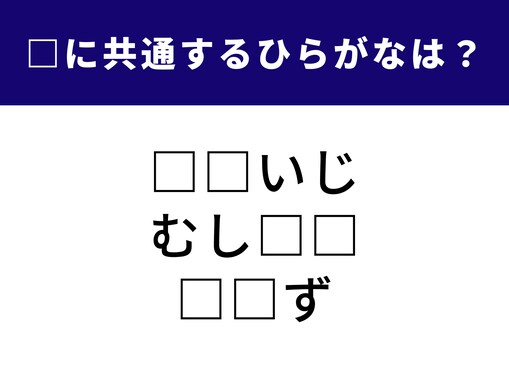 □に共通するひらがなは？

□□いじ
むし□□
□□ず